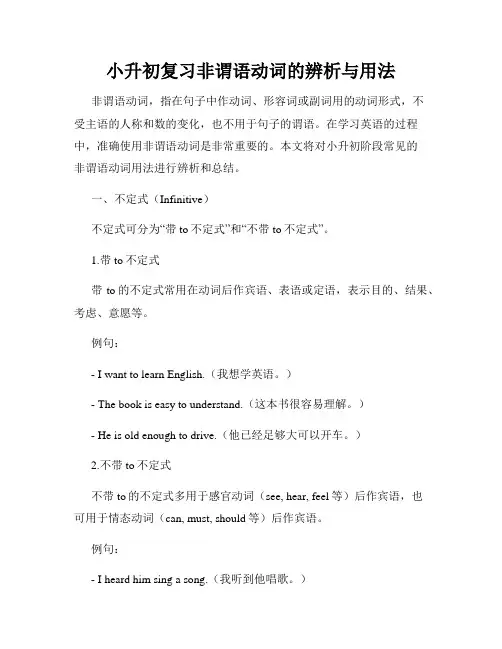 小升初复习非谓语动词的辨析与用法

非谓语动词，指在句子中作动词、形容词或副词用的动词形式，不受主语的人称和数的变化，也不用于句子的谓语。在学习英语的过程中，准确使用非谓语动词是非常重要的。本文将对小升初阶段常见的非谓语动词用法进行辨析和总结。

一、不定式（Infinitive）

不定式可分为“带 to 不定式”和“不带 to 不定式”。

1.带 to 不定式

带 to 的不定式常用在动词后作宾语、表语或定语，表示目的、结果、考虑、意愿等。

例句：

- I want to learn English.（我想学英语。）

- The book is easy to understand.（这本书很容易理解。）

- He is old enough to drive.（他已经足够大可以开车。）

2.不带 to 不定式

不带 to 的不定式多用于感官动词（see, hear, feel 等）后作宾语，也可用于情态动词（can, must, should 等）后作宾语。

例句：

- I heard him sing a song.（我听到他唱歌。）